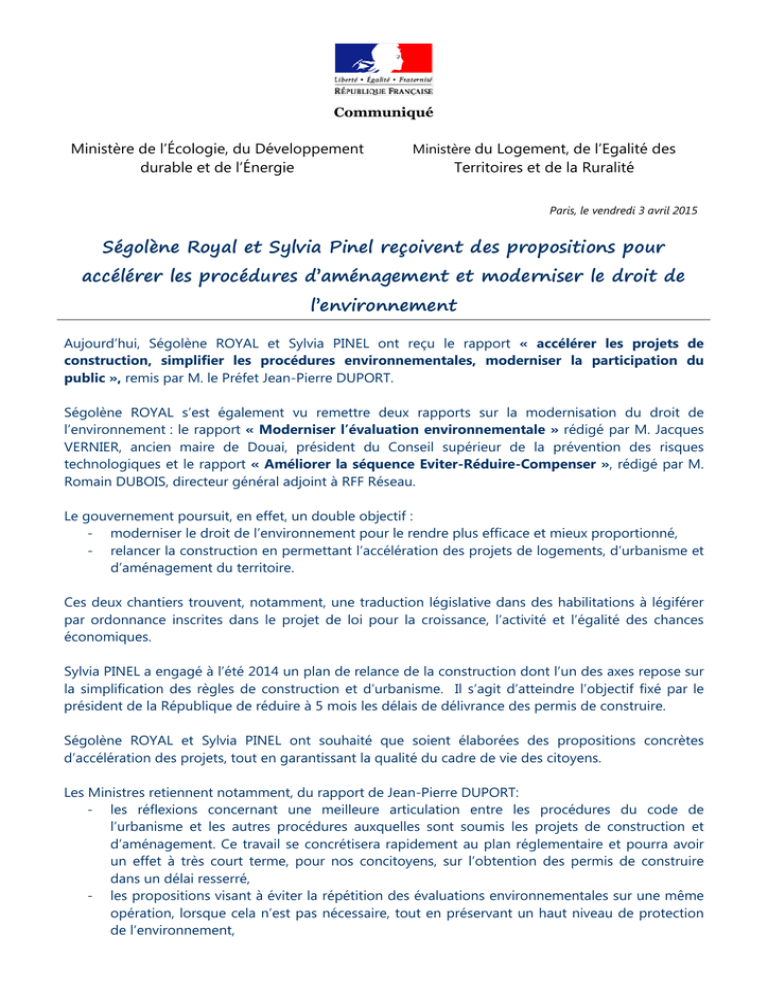 Liberté • Égalité • Fraternité
RÉPUBLIQUE FRANÇAISE

Communiqué

Ministère de l'Écologie, du Développement durable et de l'Énergie

Ministère du Logement, de l'Egalité des Territoires et de la Ruralité

Paris, le vendredi 3 avril 2015

Ségolène Royal et Sylvia Pinel reçoivent des propositions pour accélérer les procédures d'aménagement et moderniser le droit de l'environnement

Aujourd'hui, Ségolène ROYAL et Sylvia PINEL ont reçu le rapport « accélérer les projets de construction, simplifier les procédures environnementales, moderniser la participation du public », remis par M. le Préfet Jean-Pierre DUPORT.

Ségolène ROYAL s'est également vu remettre deux rapports sur la modernisation du droit de l'environnement : le rapport « Moderniser l'évaluation environnementale » rédigé par M. Jacques VERNIER, ancien maire de Douai, président du Conseil supérieur de la prévention des risques technologiques et le rapport « Améliorer la séquence Eviter-Réduire-Compenser », rédigé par M. Romain DUBOIS, directeur général adjoint à RFF Réseau.

Le gouvernement poursuit, en effet, un double objectif :
- moderniser le droit de l'environnement pour le rendre plus efficace et mieux proportionné,
- relancer la construction en permettant l'accélération des projets de logements, d'urbanisme et d'aménagement du territoire.

Ces deux chantiers trouvent, notamment, une traduction législative dans des habilitations à légiférer par ordonnance inscrites dans le projet de loi pour la croissance, l'activité et l'égalité des chances économiques.

Sylvia PINEL a engagé à l'été 2014 un plan de relance de la construction dont l'un des axes repose sur la simplification des règles de construction et d'urbanisme. Il s'agit d'atteindre l'objectif fixé par le président de la République de réduire à 5 mois les délais de délivrance des permis de construire.

Ségolène ROYAL et Sylvia PINEL ont souhaité que soient élaborées des propositions concrètes d'accélération des projets, tout en garantissant la qualité du cadre de vie des citoyens.

Les Ministres retiennent notamment, du rapport de Jean-Pierre DUPORT:
- les réflexions concernant une meilleure articulation entre les procédures du code de l'urbanisme et les autres procédures auxquelles sont soumis les projets de construction et d'aménagement. Ce travail se concrétisera rapidement au plan réglementaire et pourra avoir un effet à très court terme, pour nos concitoyens, sur l'obtention des permis de construire dans un délai resserré,
- les propositions visant à éviter la répétition des évaluations environnementales sur une même opération, lorsque cela n'est pas nécessaire, tout en préservant un haut niveau de protection de l'environnement,